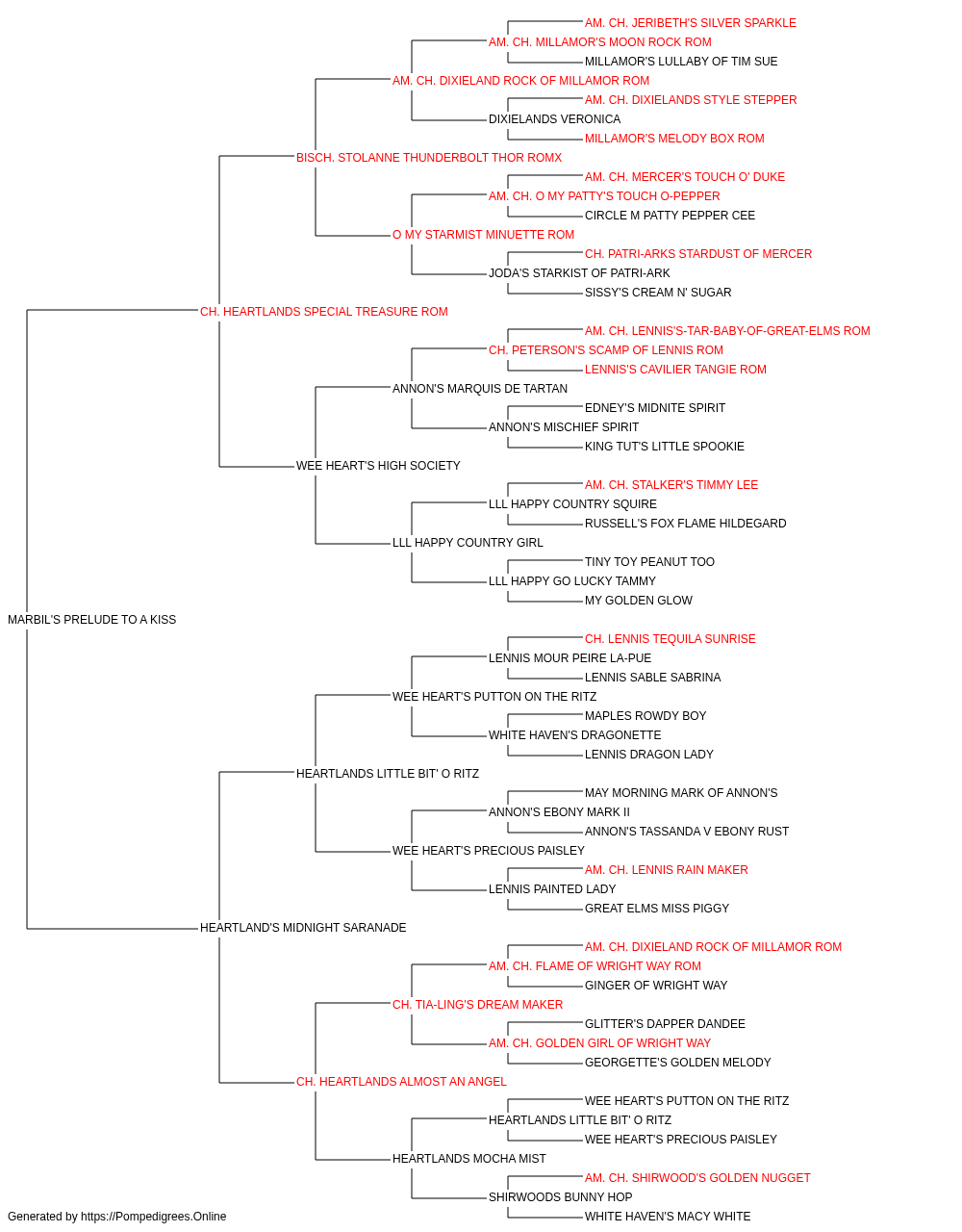 AM. CH. JERIBETH'S SILVER SPARKLE
AM. CH. MILLAMOR'S MOON ROCK ROM
MILLAMOR'S LULLABY OF TIM SUE
AM. CH. DIXIELAND ROCK OF MILLAMOR ROM
AM. CH. DIXIELANDS STYLE STEPPER
DIXIELANDS VERONICA
MILLAMOR'S MELODY BOX ROM
BISCH. STOLANNE THUNDERBOLT THOR ROMX
AM. CH. MERCER'S TOUCH O' DUKE
AM. CH. O MY PATTY'S TOUCH O-PEPPER
CIRCLE M PATTY PEPPER CEE
O MY STARMIST MINUETTE ROM
CH. PATRI-ARKS STARDUST OF MERCER
JODA'S STARKIST OF PATRI-ARK
SISSY'S CREAM N' SUGAR
CH. HEARTLANDS SPECIAL TREASURE ROM
AM. CH. LENNIS'S-TAR-BABY-OF-GREAT-ELMS ROM
CH. PETERSON'S SCAMP OF LENNIS ROM
LENNIS'S CAVILIER TANGIE ROM
ANNON'S MARQUIS DE TARTAN
EDNEY'S MIDNITE SPIRIT
ANNON'S MISCHIEF SPIRIT
KING TUT'S LITTLE SPOOKIE
WEE HEART'S HIGH SOCIETY
AM. CH. STALKER'S TIMMY LEE
LLL HAPPY COUNTRY SQUIRE
RUSSELL'S FOX FLAME HILDEGARD
LLL HAPPY COUNTRY GIRL
TINY TOY PEANUT TOO
LLL HAPPY GO LUCKY TAMMY
MY GOLDEN GLOW
MARBIL'S PRELUDE TO A KISS
CH. LENNIS TEQUILA SUNRISE
LENNIS MOUR PEIRE LA-PUE
LENNIS SABLE SABRINA
WEE HEART'S PUTTON ON THE RITZ
MAPLES ROWDY BOY
WHITE HAVEN'S DRAGONETTE
LENNIS DRAGON LADY
HEARTLANDS LITTLE BIT' O RITZ
MAY MORNING MARK OF ANNON'S
ANNON'S EBONY MARK II
ANNON'S TASSANDA V EBONY RUST
WEE HEART'S PRECIOUS PAISLEY
AM. CH. LENNIS RAIN MAKER
LENNIS PAINTED LADY
GREAT ELMS MISS PIGGY
HEARTLAND'S MIDNIGHT SARANADE
AM. CH. DIXIELAND ROCK OF MILLAMOR ROM
AM. CH. FLAME OF WRIGHT WAY ROM
GINGER OF WRIGHT WAY
CH. TIA-LING'S DREAM MAKER
GLITTER'S DAPPER DANDEE
AM. CH. GOLDEN GIRL OF WRIGHT WAY
GEORGETTE'S GOLDEN MELODY
CH. HEARTLANDS ALMOST AN ANGEL
WEE HEART'S PUTTON ON THE RITZ
HEARTLANDS LITTLE BIT' O RITZ
WEE HEART'S PRECIOUS PAISLEY
HEARTLANDS MOCHA MIST
AM. CH. SHIRWOOD'S GOLDEN NUGGET
SHIRWOODS BUNNY HOP
WHITE HAVEN'S MACY WHITE
Generated by https://Pompedigrees.Online